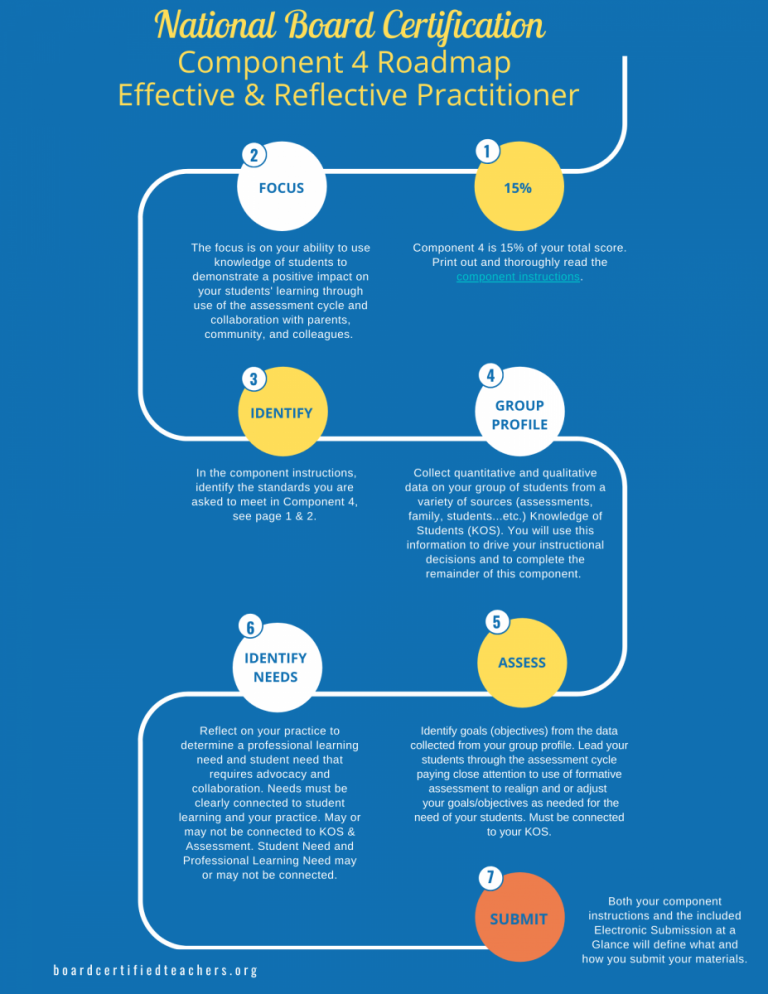 National Board Certification
Component 4 Roadmap
Effective & Reflective Practitioner

1
15%

Component 4 is 15% of your total score. Print out and thoroughly read the component instructions.

2
FOCUS

The focus is on your ability to use knowledge of students to demonstrate a positive impact on your students' learning through use of the assessment cycle and collaboration with parents, community, and colleagues.

3
IDENTIFY

In the component instructions, identify the standards you are asked to meet in Component 4, see page 1 & 2.

4
GROUP PROFILE

Collect quantitative and qualitative data on your group of students from a variety of sources (assessments, family, students...etc.) Knowledge of Students (KOS). You will use this information to drive your instructional decisions and to complete the remainder of this component.

5
ASSESS

Identify goals (objectives) from the data collected from your group profile. Lead your students through the assessment cycle paying close attention to use of formative assessment to realign and or adjust your goals/objectives as needed for the need of your students. Must be connected to your KOS.

6
IDENTIFY NEEDS

Reflect on your practice to determine a professional learning need and student need that requires advocacy and collaboration. Needs must be clearly connected to student learning and your practice. May or may not be connected to KOS & Assessment. Student Need and Professional Learning Need may or may not be connected.

7
SUBMIT

Both your component instructions and the included Electronic Submission at a Glance will define what and how you submit your materials.

boardcertifiedteachers.org